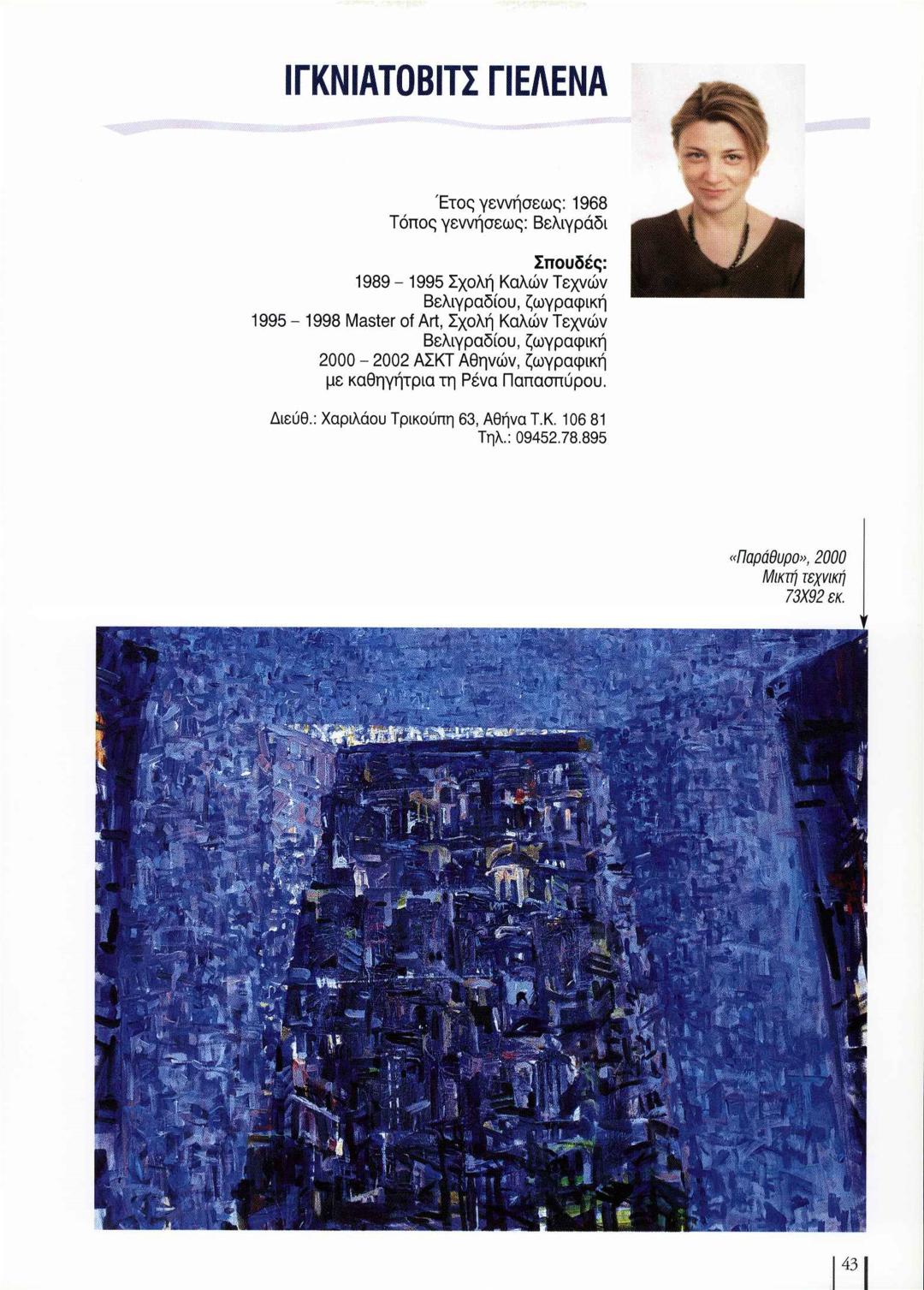 ΙΓΚΝΙΑΤΟΒΙΤΣ ΓΙΕΛΕΝΑ

Έτος γεννήσεως: 1968
Τόπος γεννήσεως: Βελιγράδι

Σπουδές:
1989 - 1995 Σχολή Καλών Τεχνών Βελιγραδίου, ζωγραφική
1995 - 1998 Master of Art, Σχολή Καλών Τεχνών Βελιγραδίου, ζωγραφική
2000 - 2002 ΑΣΚΤ Αθηνών, ζωγραφική με καθηγήτρια τη Ρένα Παπασπύρου.

Διεύθ.: Χαριλάου Τρικούπη 63, Αθήνα Τ.Κ. 106 81
Τηλ.: 09452.78.895

«Παράθυρο», 2000
Μικτή τεχνική
73Χ92 εκ.

43